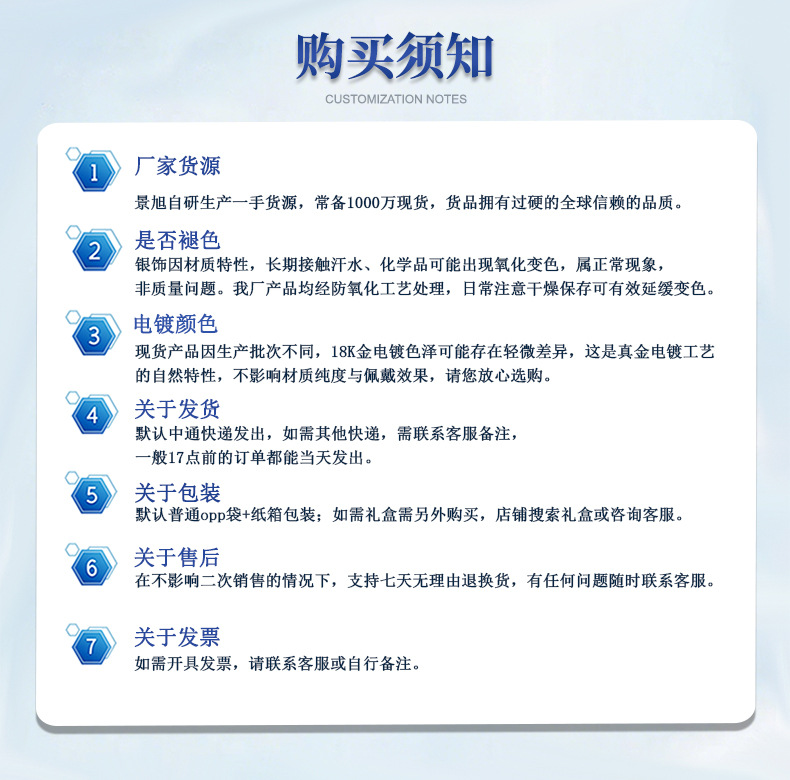 购买须知
CUSTOMIZATION NOTES

1 厂家货源
景旭自研生产一手货源，常备1000万现货，货品拥有过硬的全球信赖的品质。

2 是否褪色
银饰因材质特性，长期接触汗水、化学品可能出现氧化变色，属正常现象，非质量问题。我厂产品均经防氧化工艺处理，日常注意干燥保存可有效延缓变色。

3 电镀颜色
现货产品因生产批次不同，18K金电镀色泽可能存在轻微差异，这是真金电镀工艺的自然特性，不影响材质纯度与佩戴效果，请您放心选购。

4 关于发货
默认中通快递发出，如需其他快递，需联系客服备注，一般17点前的订单都能当天发出。

5 关于包装
默认普通opp袋+纸箱包装；如需礼盒需另外购买，店铺搜索礼盒或咨询客服。

6 关于售后
在不影响二次销售的情况下，支持七天无理由退换货，有任何问题随时联系客服。

7 关于发票
如需开具发票，请联系客服或自行备注。